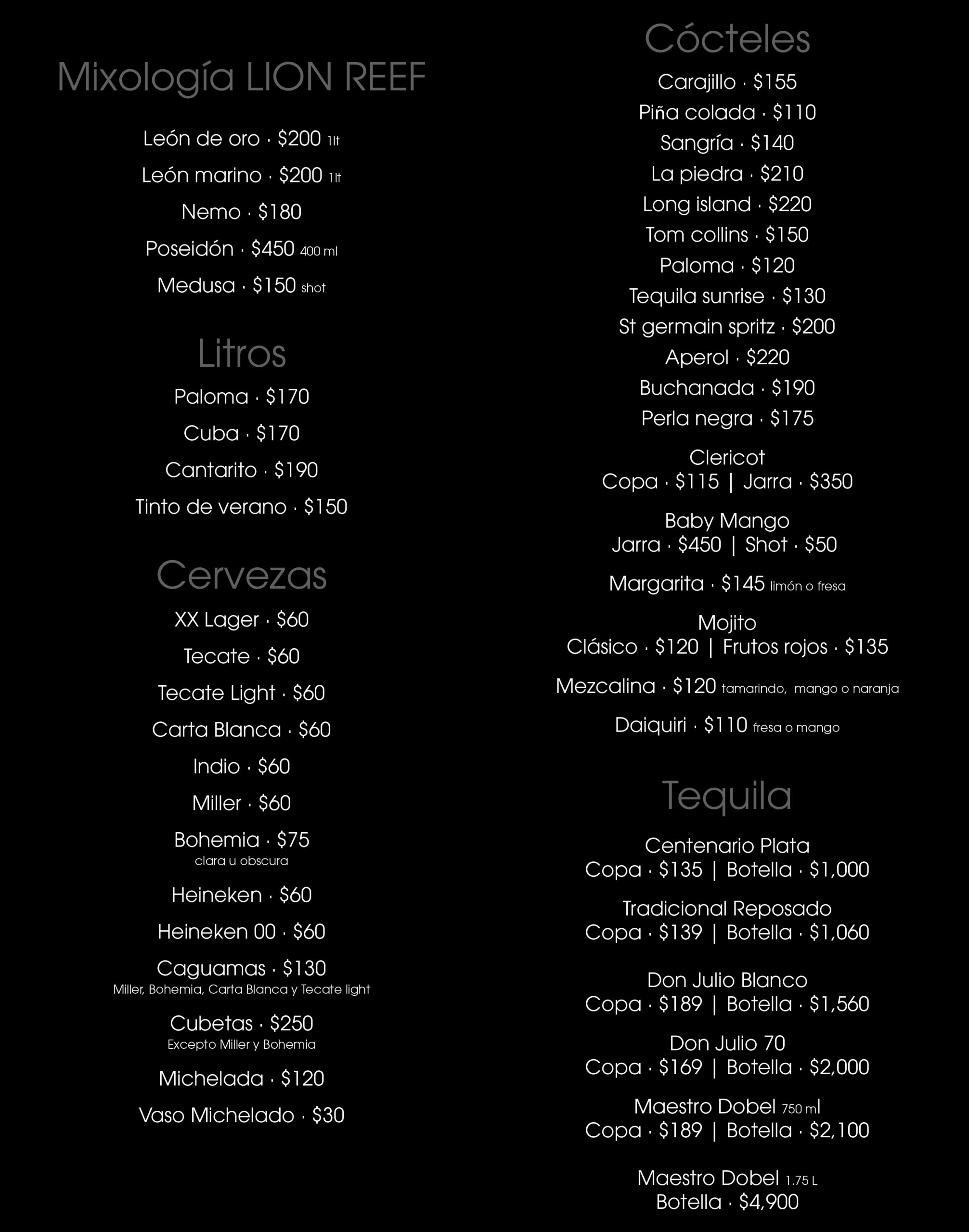 Mixología LION REEF

León de oro · \$200 1lt

León marino · \$200 1lt

Nemo · \$180

Poseidón · \$450 400 ml

Medusa · \$150 shot

Litros

Paloma · \$170

Cuba · \$170

Cantarito · \$190

Tinto de verano · \$150

Cervezas

XX Lager · \$60

Tecate · \$60

Tecate Light · \$60

Carta Blanca · \$60

Indio · \$60

Miller · \$60

Bohemia · \$75
clara u obscura

Heineken · \$60

Heineken 00 · \$60

Caguamas · \$130
Miller, Bohemia, Carta Blanca y Tecate light

Cubetas · \$250
Excepto Miller y Bohemia

Michelada · \$120

Vaso Michelado · \$30

Cócteles

Carajillo · \$155

Piña colada · \$110

Sangría · \$140

La piedra · \$210

Long island · \$220

Tom collins · \$150

Paloma · \$120

Tequila sunrise · \$130

St germain spritz · \$200

Aperol · \$220

Buchanada · \$190

Perla negra · \$175

Clericot
Copa · \$115 | Jarra · \$350

Baby Mango
Jarra · \$450 | Shot · \$50

Margarita · \$145 limón o fresa

Mojito
Clásico · \$120 | Frutos rojos · \$135

Mezcalina · \$120 tamarindo, mango o naranja

Daiquiri · \$110 fresa o mango

Tequila

Centenario Plata
Copa · \$135 | Botella · \$1,000

Tradicional Reposado
Copa · \$139 | Botella · \$1,060

Don Julio Blanco
Copa · \$189 | Botella · \$1,560

Don Julio 70
Copa · \$169 | Botella · \$2,000

Maestro Dobel 750 ml
Copa · \$189 | Botella · \$2,100

Maestro Dobel 1.75 L
Botella · \$4,900